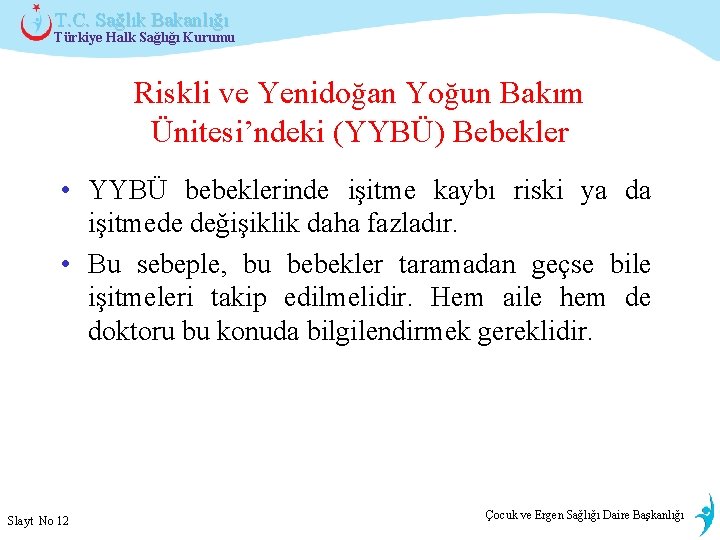 T.C. Sağlık Bakanlığı
Türkiye Halk Sağlığı Kurumu

Riskli ve Yenidoğan Yoğun Bakım Ünitesi'ndeki (YYBÜ) Bebekler

• YYBÜ bebeklerinde işitme kaybı riski ya da işitmede değişiklik daha fazladır.
• Bu sebeple, bu bebekler taramadan geçse bile işitmeleri takip edilmelidir. Hem aile hem de doktoru bu konuda bilgilendirmek gereklidir.

Slayt No 12

Çocuk ve Ergen Sağlığı Daire Başkanlığı